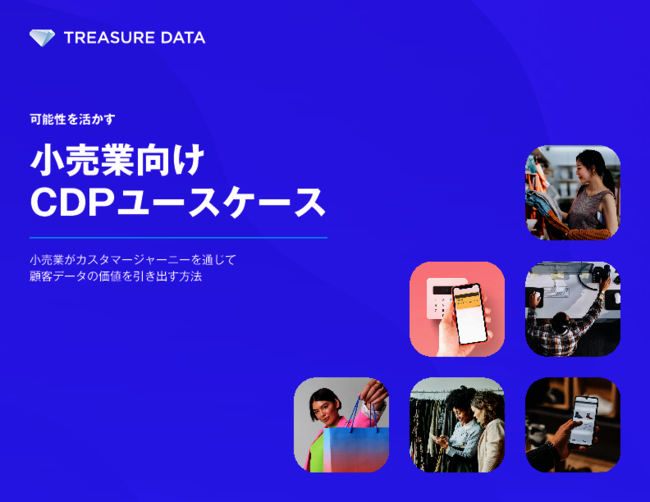 TREASURE DATA

可能性を活かす

小売業向け
CDPユースケース

小売業がカスタマージャーニーを通じて
顧客データの価値を引き出す方法